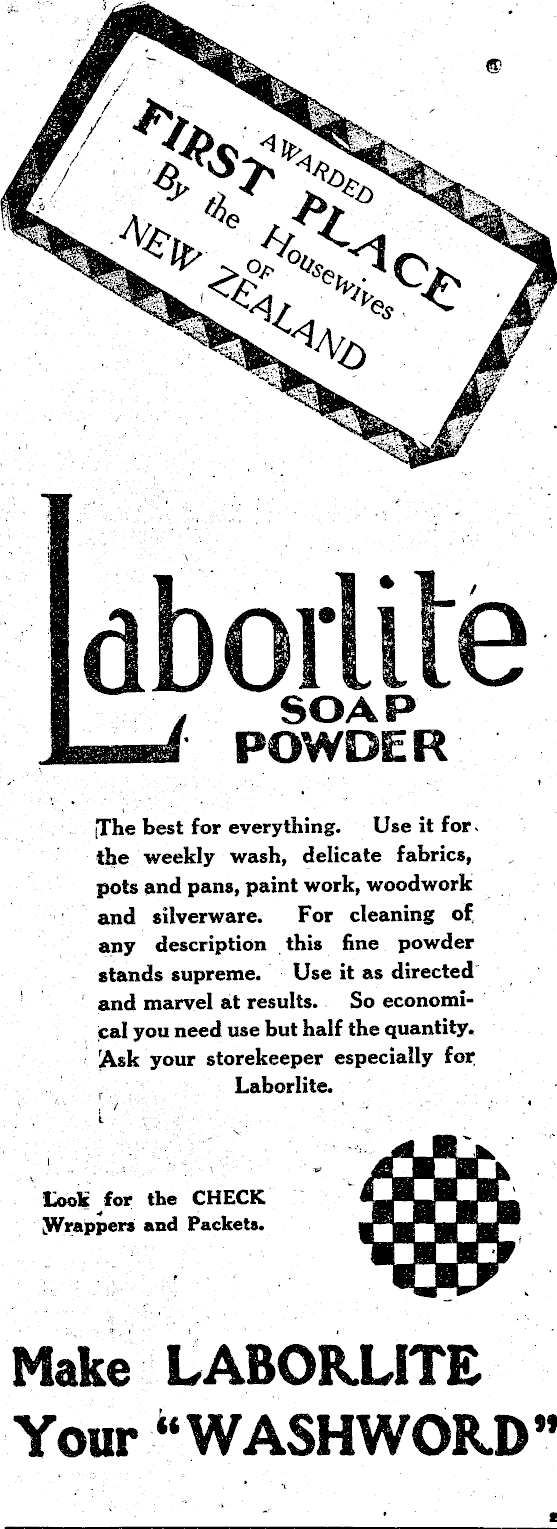 AWARDED
FIRST PLACE
By the Housewives
OF
NEW ZEALAND

Laborlite
SOAP
POWDER

The best for everything. Use it for the weekly wash, delicate fabrics, pots and pans, paint work, woodwork and silverware. For cleaning of any description this fine powder stands supreme. Use it as directed and marvel at results. So economical you need use but half the quantity. Ask your storekeeper especially for Laborlite.

Look for the CHECK Wrappers and Packets.

Make LABORLITE
Your "WASHWORD"